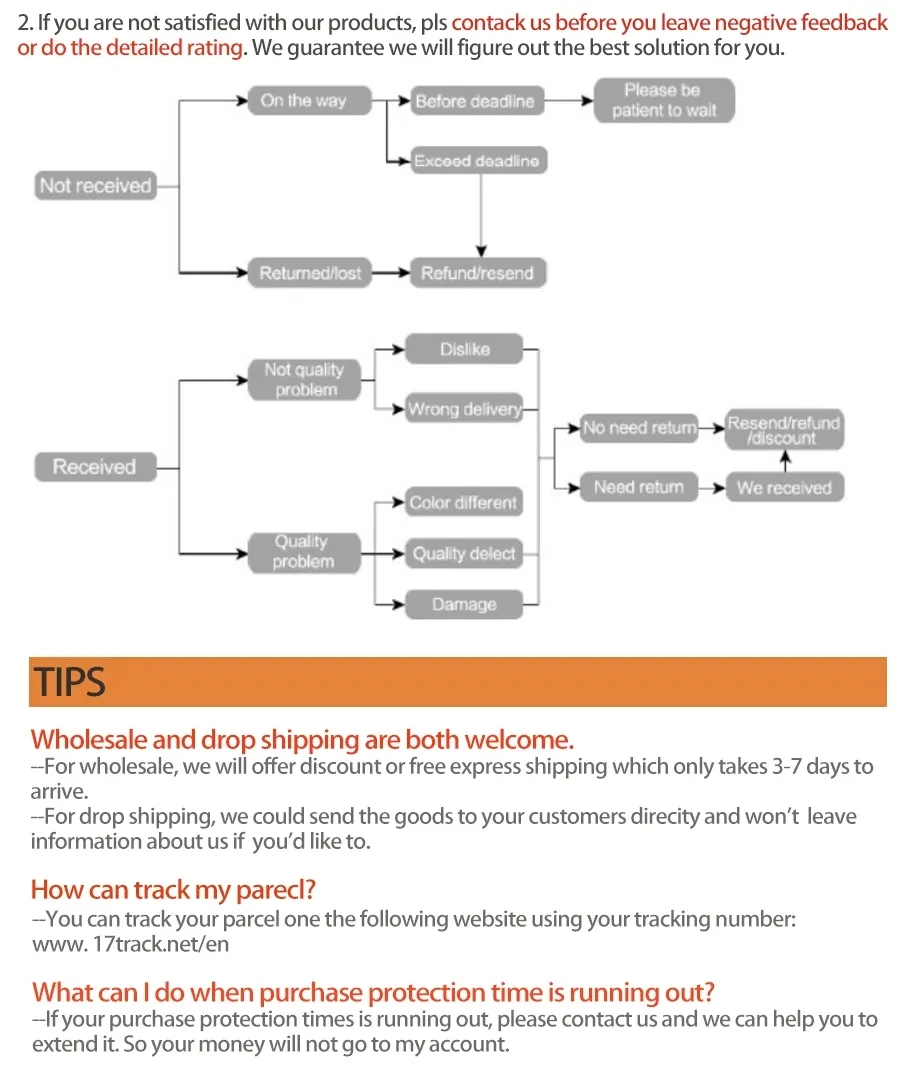 2. If you are not satisfied with our products, pls contack us before you leave negative feedback or do the detailed rating. We guarantee we will figure out the best solution for you.

Not received
On the way
Before deadline
Please be patient to wait
Exceed deadline
Returned/lost
Refund/resend

Received
Not quality problem
Dislike
Wrong delivery
Quality problem
Color different
Quality delect
Damage
No need return
Resend/refund /discount
Need return
We received

TIPS

Wholesale and drop shipping are both welcome.
--For wholesale, we will offer discount or free express shipping which only takes 3-7 days to arrive.
--For drop shipping, we could send the goods to your customers direcity and won't leave information about us if you'd like to.

How can track my parecl?
--You can track your parcel one the following website using your tracking number: www. 17track.net/en

What can I do when purchase protection time is running out?
--If your purchase protection times is running out, please contact us and we can help you to extend it. So your money will not go to my account.